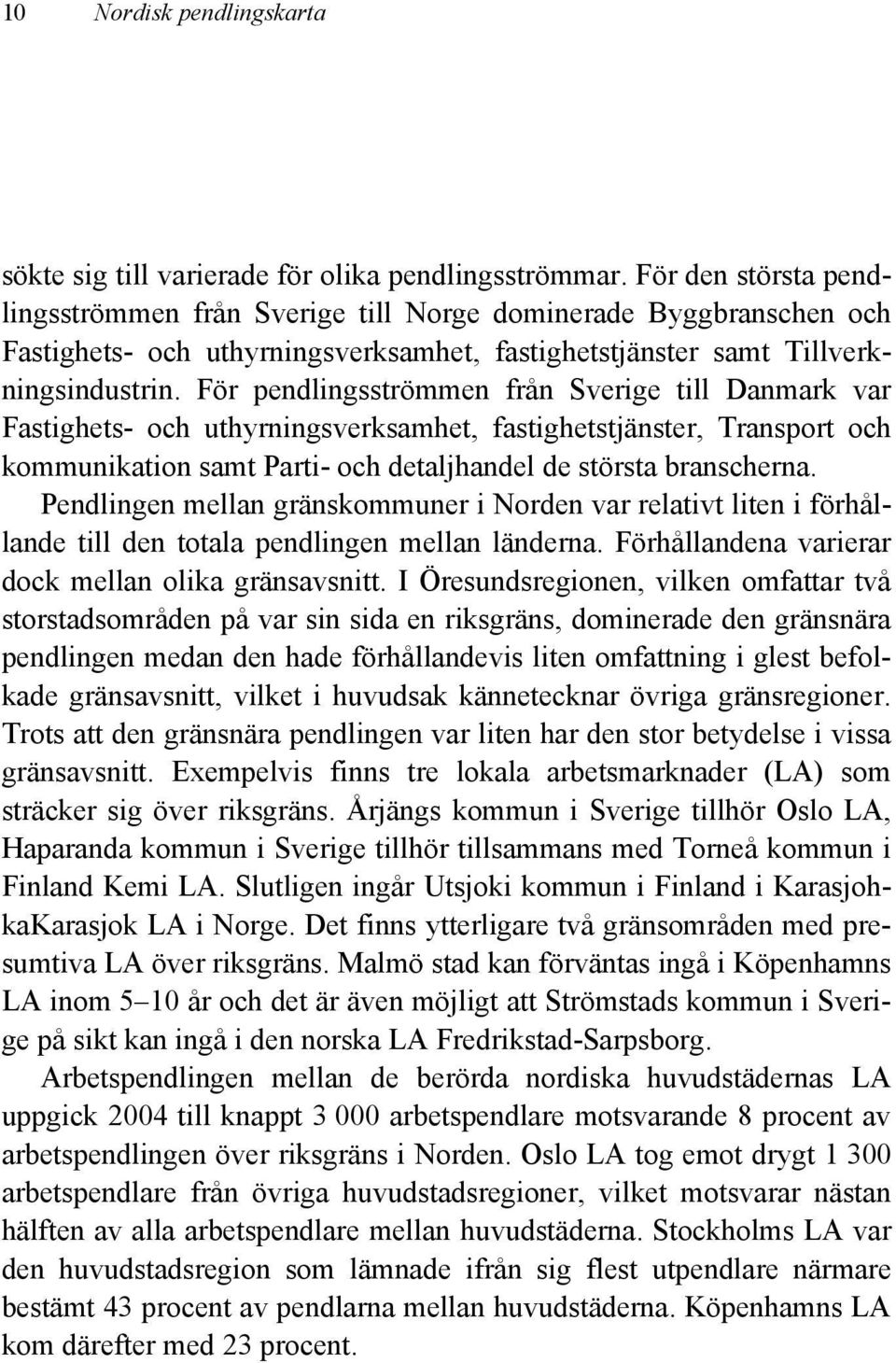 10 Nordisk pendlingskarta

sökte sig till varierade för olika pendlingsströmmar. För den största pendlingsströmmen från Sverige till Norge dominerade Byggbranschen och Fastighets- och uthyrningsverksamhet, fastighetstjänster samt Tillverkningsindustrin. För pendlingsströmmen från Sverige till Danmark var Fastighets- och uthyrningsverksamhet, fastighetstjänster, Transport och kommunikation samt Parti- och detaljhandel de största branscherna.

Pendlingen mellan gränskommuner i Norden var relativt liten i förhållande till den totala pendlingen mellan länderna. Förhållandena varierar dock mellan olika gränsavsnitt. I Öresundsregionen, vilken omfattar två storstadsområden på var sin sida en riksgräns, dominerade den gränsnära pendlingen medan den hade förhållandevis liten omfattning i glest befolkade gränsavsnitt, vilket i huvudsak kännetecknar övriga gränsregioner. Trots att den gränsnära pendlingen var liten har den stor betydelse i vissa gränsavsnitt. Exempelvis finns tre lokala arbetsmarknader (LA) som sträcker sig över riksgräns. Årjängs kommun i Sverige tillhör Oslo LA, Haparanda kommun i Sverige tillhör tillsammans med Torneå kommun i Finland Kemi LA. Slutligen ingår Utsjoki kommun i Finland i KarasjohkaKarasjok LA i Norge. Det finns ytterligare två gränsområden med presumtiva LA över riksgräns. Malmö stad kan förväntas ingå i Köpenhamns LA inom 5–10 år och det är även möjligt att Strömstads kommun i Sverige på sikt kan ingå i den norska LA Fredrikstad-Sarpsborg.

Arbetspendlingen mellan de berörda nordiska huvudstädernas LA uppgick 2004 till knappt 3 000 arbetspendlare motsvarande 8 procent av arbetspendlingen över riksgräns i Norden. Oslo LA tog emot drygt 1 300 arbetspendlare från övriga huvudstadsregioner, vilket motsvarar nästan hälften av alla arbetspendlare mellan huvudstäderna. Stockholms LA var den huvudstadsregion som lämnade ifrån sig flest utpendlare närmare bestämt 43 procent av pendlarna mellan huvudstäderna. Köpenhamns LA kom därefter med 23 procent.